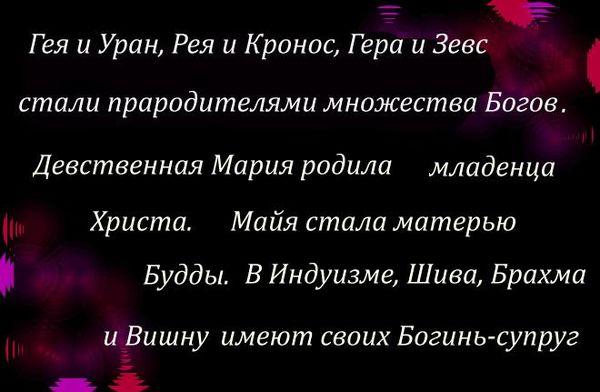 Гея и Уран, Рея и Кронос, Гера и Зевс стали прародителями множества Богов.

Девственная Мария родила младенца Христа. Майя стала матерью Будды. В Индуизме, Шива, Брахма и Вишну имеют своих Богинь-супруг